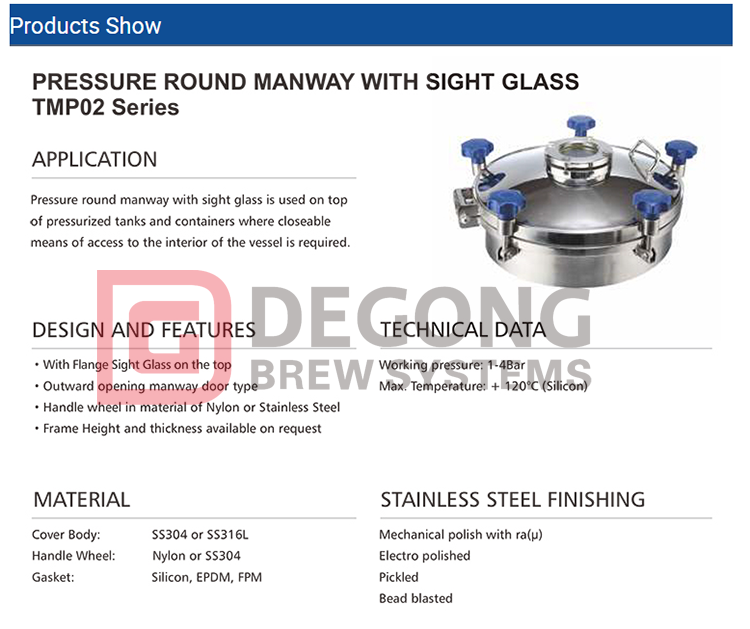 Products Show

PRESSURE ROUND MANWAY WITH SIGHT GLASS
TMP02 Series

APPLICATION

Pressure round manway with sight glass is used on top of pressurized tanks and containers where closeable means of access to the interior of the vessel is required.

DESIGN AND FEATURES

• With Flange Sight Glass on the top
• Outward opening manway door type
• Handle wheel in material of Nylon or Stainless Steel
• Frame Height and thickness available on request

TECHNICAL DATA

Working pressure: 1-4Bar
Max. Temperature: + 120°C (Silicon)

MATERIAL

Cover Body: SS304 or SS316L
Handle Wheel: Nylon or SS304
Gasket: Silicon, EPDM, FPM

STAINLESS STEEL FINISHING

Mechanical polish with ra(μ)
Electro polished
Pickled
Bead blasted

DEGONG
BREW SYSTEMS